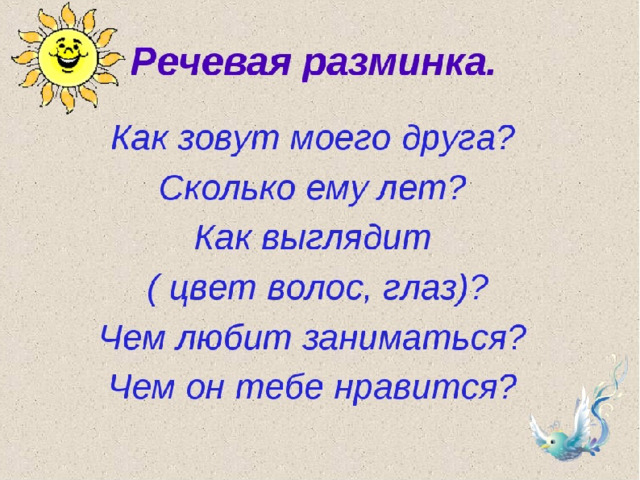 Речевая разминка.

Как зовут моего друга?
Сколько ему лет?
Как выглядит
( цвет волос, глаз)?
Чем любит заниматься?
Чем он тебе нравится?